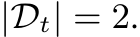 $|\mathcal{D}_t| = 2.$